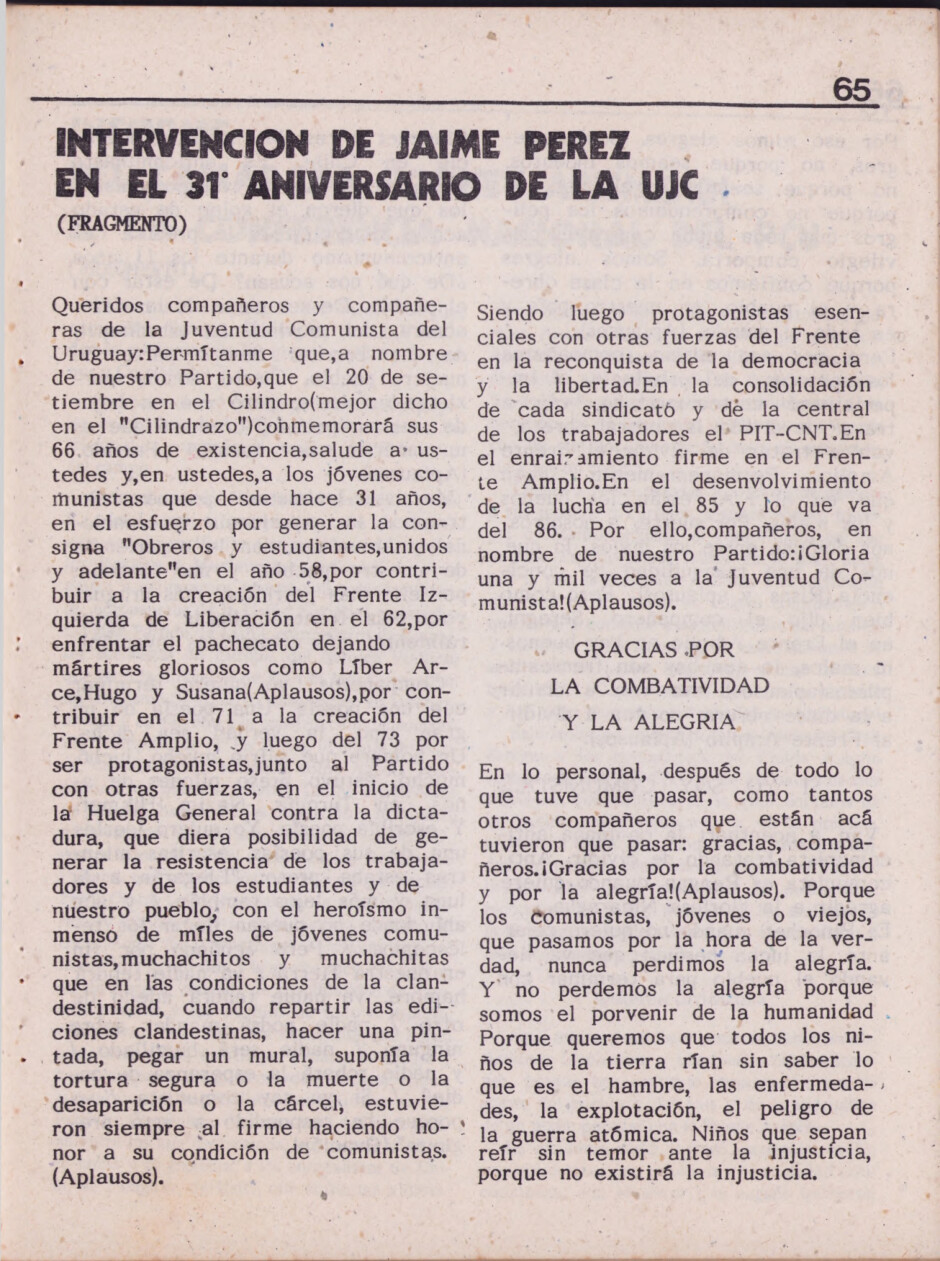 65

INTERVENCION DE JAIME PEREZ EN EL 31° ANIVERSARIO DE LA UJC
(FRAGMENTO)

Queridos compañeros y compañeras de la Juventud Comunista del Uruguay:Permítanme que,a nombre de nuestro Partido,que el 20 de setiembre en el Cilindro(mejor dicho en el "Cilindrazo")conmemorará sus 66 años de existencia,salude a ustedes y,en ustedes,a los jóvenes comunistas que desde hace 31 años, en el esfuerzo por generar la consigna "Obreros y estudiantes,unidos y adelante"en el año 58,por contribuir a la creación del Frente Izquierda de Liberación en el 62,por enfrentar el pachecato dejando mártires gloriosos como Líber Arce,Hugo y Susana(Aplausos),por contribuir en el 71 a la creación del Frente Amplio, y luego del 73 por ser protagonistas,junto al Partido con otras fuerzas, en el inicio de la Huelga General contra la dictadura, que diera posibilidad de generar la resistencia de los trabajadores y de los estudiantes y de nuestro pueblo, con el heroísmo inmenso de miles de jóvenes comunistas,muchachitos y muchachitas que en las condiciones de la clandestinidad, cuando repartir las ediciones clandestinas, hacer una pintada, pegar un mural, suponía la tortura segura o la muerte o la desaparición o la cárcel, estuvieron siempre al firme haciendo honor a su condición de comunistas. (Aplausos).

Siendo luego protagonistas esenciales con otras fuerzas del Frente en la reconquista de la democracia y la libertad.En la consolidación de cada sindicato y de la central de los trabajadores el PIT-CNT.En el enraizamiento firme en el Frente Amplio.En el desenvolvimiento de la lucha en el 85 y lo que va del 86. Por ello,compañeros, en nombre de nuestro Partido:¡Gloria una y mil veces a la Juventud Comunista!(Aplausos).

GRACIAS POR LA COMBATIVIDAD Y LA ALEGRIA

En lo personal, después de todo lo que tuve que pasar, como tantos otros compañeros que están acá tuvieron que pasar: gracias, compañeros.¡Gracias por la combatividad y por la alegría!(Aplausos). Porque los comunistas, jóvenes o viejos, que pasamos por la hora de la verdad, nunca perdimos la alegría. Y no perdemos la alegría porque somos el porvenir de la humanidad Porque queremos que todos los niños de la tierra rían sin saber lo que es el hambre, las enfermedades, la explotación, el peligro de la guerra atómica. Niños que sepan reír sin temor ante la injusticia, porque no existirá la injusticia.